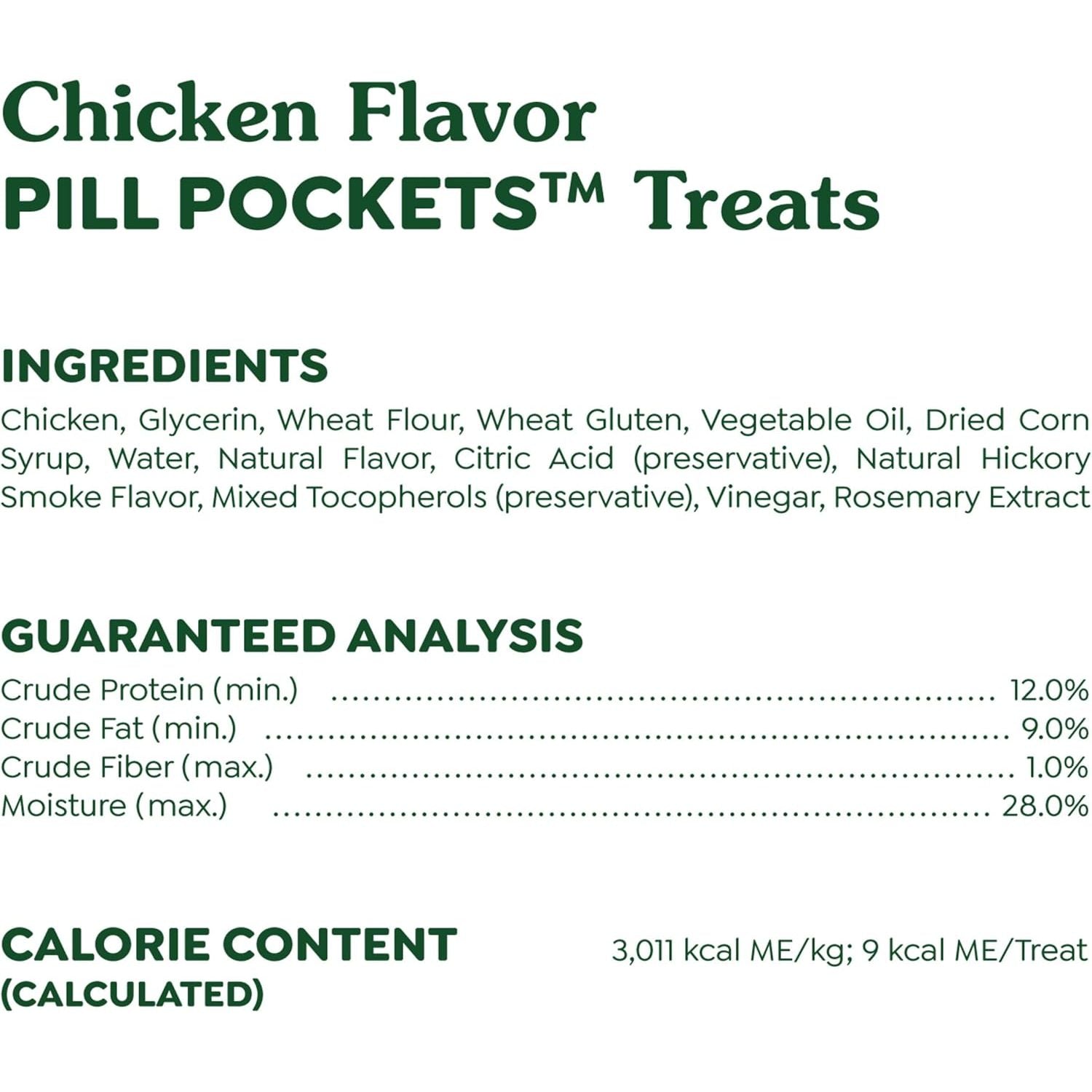 Chicken Flavor
PILL POCKETS™ Treats

INGREDIENTS

Chicken, Glycerin, Wheat Flour, Wheat Gluten, Vegetable Oil, Dried Corn Syrup, Water, Natural Flavor, Citric Acid (preservative), Natural Hickory Smoke Flavor, Mixed Tocopherols (preservative), Vinegar, Rosemary Extract

GUARANTEED ANALYSIS

Crude Protein (min.) 12.0%
Crude Fat (min.) 9.0%
Crude Fiber (max.) 1.0%
Moisture (max.) 28.0%

CALORIE CONTENT
(CALCULATED)

3,011 kcal ME/kg; 9 kcal ME/Treat